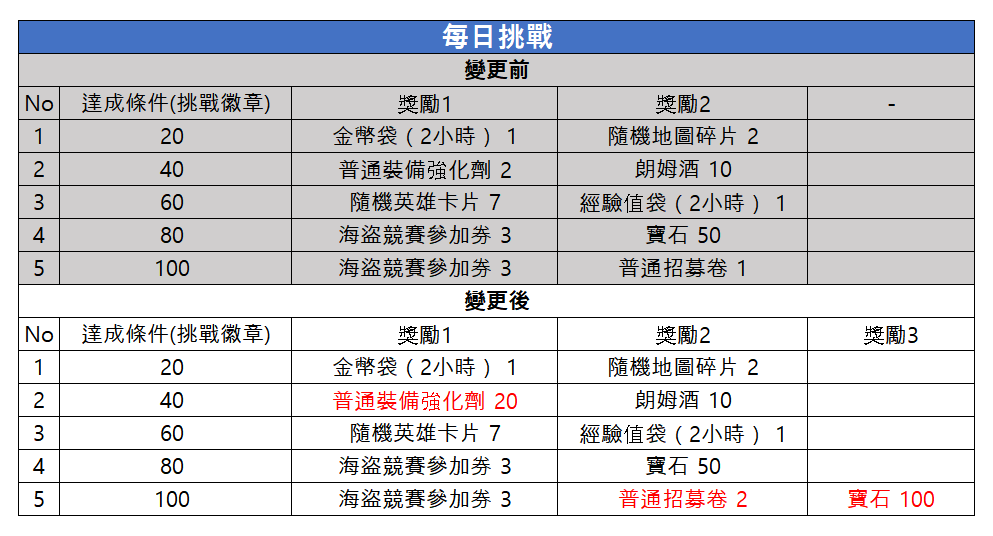 每日挑戰

變更前

| No | 達成條件(挑戰徽章) | 獎勵1 | 獎勵2 | - |
|---|---|---|---|---|
| 1 | 20 | 金幣袋（2小時） 1 | 隨機地圖碎片 2 | |
| 2 | 40 | 普通裝備強化劑 2 | 朗姆酒 10 | |
| 3 | 60 | 隨機英雄卡片 7 | 經驗值袋（2小時） 1 | |
| 4 | 80 | 海盜競賽參加券 3 | 寶石 50 | |
| 5 | 100 | 海盜競賽參加券 3 | 普通招募卷 1 | |

變更後

| No | 達成條件(挑戰徽章) | 獎勵1 | 獎勵2 | 獎勵3 |
|---|---|---|---|---|
| 1 | 20 | 金幣袋（2小時） 1 | 隨機地圖碎片 2 | |
| 2 | 40 | 普通裝備強化劑 20 | 朗姆酒 10 | |
| 3 | 60 | 隨機英雄卡片 7 | 經驗值袋（2小時） 1 | |
| 4 | 80 | 海盜競賽參加券 3 | 寶石 50 | |
| 5 | 100 | 海盜競賽參加券 3 | 普通招募卷 2 | 寶石 100 |